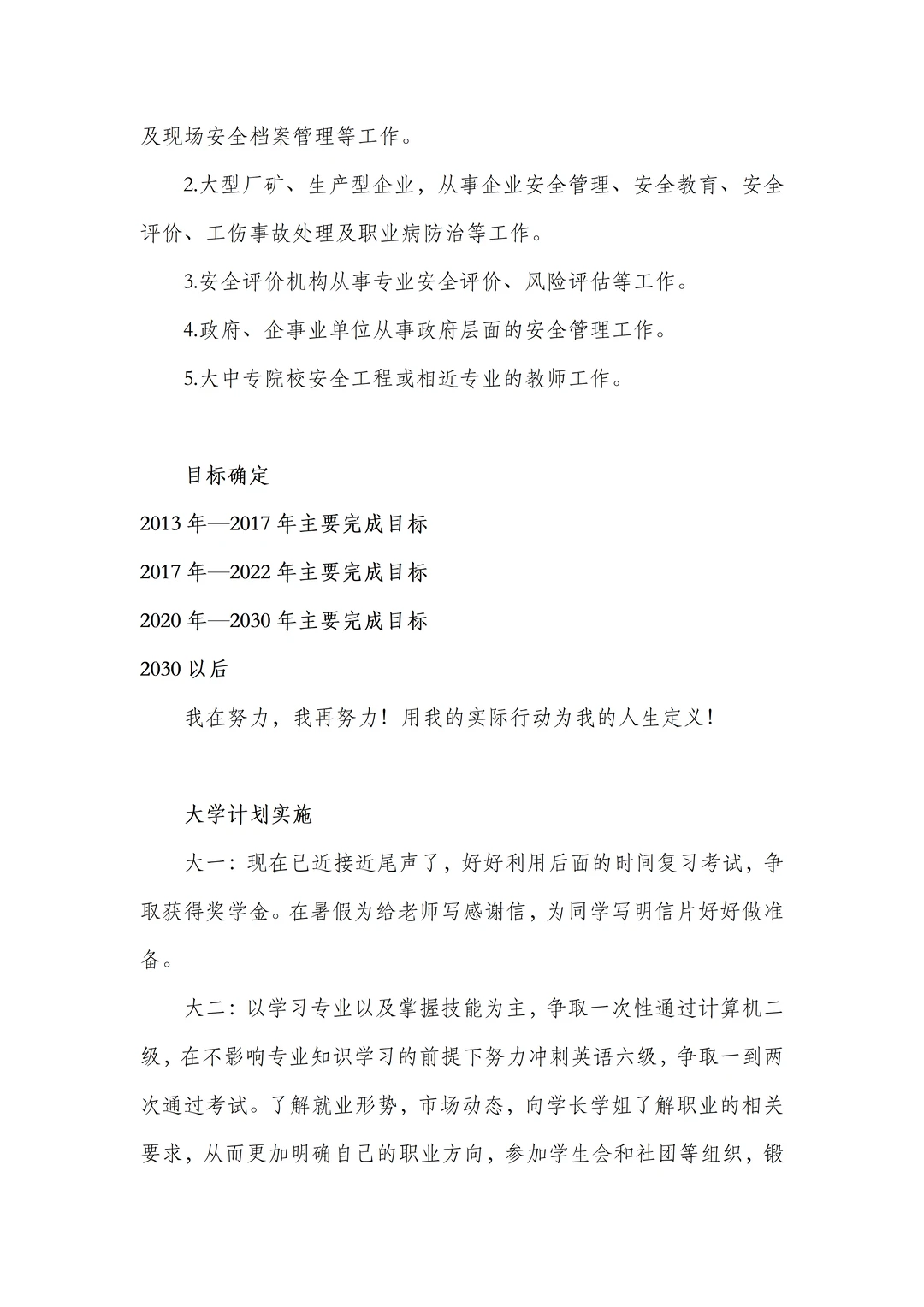 及现场安全档案管理等工作。

2.大型厂矿、生产型企业，从事企业安全管理、安全教育、安全评价、工伤事故处理及职业病防治等工作。

3.安全评价机构从事专业安全评价、风险评估等工作。

4.政府、企事业单位从事政府层面的安全管理工作。

5.大中专院校安全工程或相近专业的教师工作。

目标确定

2013年—2017年主要完成目标

2017年—2022年主要完成目标

2020年—2030年主要完成目标

2030以后

我在努力，我再努力！用我的实际行动为我的人生定义！

大学计划实施

大一：现在已近接近尾声了，好好利用后面的时间复习考试，争取获得奖学金。在暑假为给老师写感谢信，为同学写明信片好好做准备。

大二：以学习专业以及掌握技能为主，争取一次性通过计算机二级，在不影响专业知识学习的前提下努力冲刺英语六级，争取一到两次通过考试。了解就业形势，市场动态，向学长学姐了解职业的相关要求，从而更加明确自己的职业方向，参加学生会和社团等组织，锻